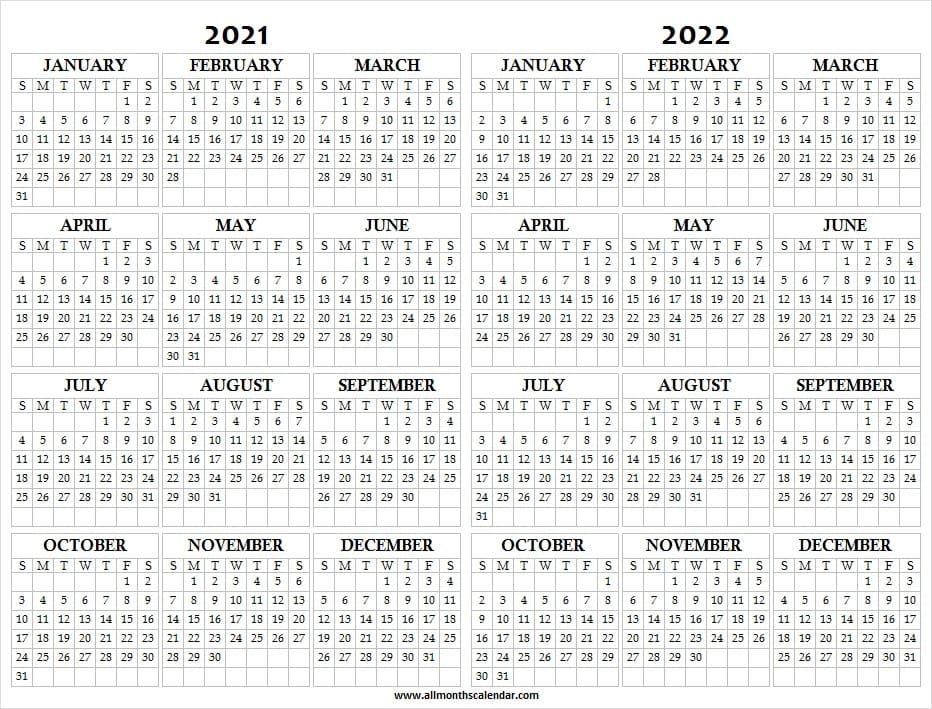 2021

JANUARY
| S | M | T | W | T | F | S |
|---|---|---|---|---|---|---|
| | | | | | 1 | 2 |
| 3 | 4 | 5 | 6 | 7 | 8 | 9 |
| 10 | 11 | 12 | 13 | 14 | 15 | 16 |
| 17 | 18 | 19 | 20 | 21 | 22 | 23 |
| 24 | 25 | 26 | 27 | 28 | 29 | 30 |
| 31 | | | | | | |

FEBRUARY
| S | M | T | W | T | F | S |
|---|---|---|---|---|---|---|
| | 1 | 2 | 3 | 4 | 5 | 6 |
| 7 | 8 | 9 | 10 | 11 | 12 | 13 |
| 14 | 15 | 16 | 17 | 18 | 19 | 20 |
| 21 | 22 | 23 | 24 | 25 | 26 | 27 |
| 28 | | | | | | |

MARCH
| S | M | T | W | T | F | S |
|---|---|---|---|---|---|---|
| | 1 | 2 | 3 | 4 | 5 | 6 |
| 7 | 8 | 9 | 10 | 11 | 12 | 13 |
| 14 | 15 | 16 | 17 | 18 | 19 | 20 |
| 21 | 22 | 23 | 24 | 25 | 26 | 27 |
| 28 | 29 | 30 | 31 | | | |

APRIL
| S | M | T | W | T | F | S |
|---|---|---|---|---|---|---|
| | | | | 1 | 2 | 3 |
| 4 | 5 | 6 | 7 | 8 | 9 | 10 |
| 11 | 12 | 13 | 14 | 15 | 16 | 17 |
| 18 | 19 | 20 | 21 | 22 | 23 | 24 |
| 25 | 26 | 27 | 28 | 29 | 30 | |

MAY
| S | M | T | W | T | F | S |
|---|---|---|---|---|---|---|
| | | | | | | 1 |
| 2 | 3 | 4 | 5 | 6 | 7 | 8 |
| 9 | 10 | 11 | 12 | 13 | 14 | 15 |
| 16 | 17 | 18 | 19 | 20 | 21 | 22 |
| 23 | 24 | 25 | 26 | 27 | 28 | 29 |
| 30 | 31 | | | | | |

JUNE
| S | M | T | W | T | F | S |
|---|---|---|---|---|---|---|
| | | 1 | 2 | 3 | 4 | 5 |
| 6 | 7 | 8 | 9 | 10 | 11 | 12 |
| 13 | 14 | 15 | 16 | 17 | 18 | 19 |
| 20 | 21 | 22 | 23 | 24 | 25 | 26 |
| 27 | 28 | 29 | 30 | | | |

JULY
| S | M | T | W | T | F | S |
|---|---|---|---|---|---|---|
| | | | | 1 | 2 | 3 |
| 4 | 5 | 6 | 7 | 8 | 9 | 10 |
| 11 | 12 | 13 | 14 | 15 | 16 | 17 |
| 18 | 19 | 20 | 21 | 22 | 23 | 24 |
| 25 | 26 | 27 | 28 | 29 | 30 | 31 |

AUGUST
| S | M | T | W | T | F | S |
|---|---|---|---|---|---|---|
| 1 | 2 | 3 | 4 | 5 | 6 | 7 |
| 8 | 9 | 10 | 11 | 12 | 13 | 14 |
| 15 | 16 | 17 | 18 | 19 | 20 | 21 |
| 22 | 23 | 24 | 25 | 26 | 27 | 28 |
| 29 | 30 | 31 | | | | |

SEPTEMBER
| S | M | T | W | T | F | S |
|---|---|---|---|---|---|---|
| | | | 1 | 2 | 3 | 4 |
| 5 | 6 | 7 | 8 | 9 | 10 | 11 |
| 12 | 13 | 14 | 15 | 16 | 17 | 18 |
| 19 | 20 | 21 | 22 | 23 | 24 | 25 |
| 26 | 27 | 28 | 29 | 30 | | |

OCTOBER
| S | M | T | W | T | F | S |
|---|---|---|---|---|---|---|
| | | | | | 1 | 2 |
| 3 | 4 | 5 | 6 | 7 | 8 | 9 |
| 10 | 11 | 12 | 13 | 14 | 15 | 16 |
| 17 | 18 | 19 | 20 | 21 | 22 | 23 |
| 24 | 25 | 26 | 27 | 28 | 29 | 30 |
| 31 | | | | | | |

NOVEMBER
| S | M | T | W | T | F | S |
|---|---|---|---|---|---|---|
| | 1 | 2 | 3 | 4 | 5 | 6 |
| 7 | 8 | 9 | 10 | 11 | 12 | 13 |
| 14 | 15 | 16 | 17 | 18 | 19 | 20 |
| 21 | 22 | 23 | 24 | 25 | 26 | 27 |
| 28 | 29 | 30 | | | | |

DECEMBER
| S | M | T | W | T | F | S |
|---|---|---|---|---|---|---|
| | | | 1 | 2 | 3 | 4 |
| 5 | 6 | 7 | 8 | 9 | 10 | 11 |
| 12 | 13 | 14 | 15 | 16 | 17 | 18 |
| 19 | 20 | 21 | 22 | 23 | 24 | 25 |
| 26 | 27 | 28 | 29 | 30 | 31 | |

2022

JANUARY
| S | M | T | W | T | F | S |
|---|---|---|---|---|---|---|
| | | | | | | 1 |
| 2 | 3 | 4 | 5 | 6 | 7 | 8 |
| 9 | 10 | 11 | 12 | 13 | 14 | 15 |
| 16 | 17 | 18 | 19 | 20 | 21 | 22 |
| 23 | 24 | 25 | 26 | 27 | 28 | 29 |
| 30 | 31 | | | | | |

FEBRUARY
| S | M | T | W | T | F | S |
|---|---|---|---|---|---|---|
| | | 1 | 2 | 3 | 4 | 5 |
| 6 | 7 | 8 | 9 | 10 | 11 | 12 |
| 13 | 14 | 15 | 16 | 17 | 18 | 19 |
| 20 | 21 | 22 | 23 | 24 | 25 | 26 |
| 27 | 28 | | | | | |

MARCH
| S | M | T | W | T | F | S |
|---|---|---|---|---|---|---|
| | | 1 | 2 | 3 | 4 | 5 |
| 6 | 7 | 8 | 9 | 10 | 11 | 12 |
| 13 | 14 | 15 | 16 | 17 | 18 | 19 |
| 20 | 21 | 22 | 23 | 24 | 25 | 26 |
| 27 | 28 | 29 | 30 | 31 | | |

APRIL
| S | M | T | W | T | F | S |
|---|---|---|---|---|---|---|
| | | | | | 1 | 2 |
| 3 | 4 | 5 | 6 | 7 | 8 | 9 |
| 10 | 11 | 12 | 13 | 14 | 15 | 16 |
| 17 | 18 | 19 | 20 | 21 | 22 | 23 |
| 24 | 25 | 26 | 27 | 28 | 29 | 30 |

MAY
| S | M | T | W | T | F | S |
|---|---|---|---|---|---|---|
| 1 | 2 | 3 | 4 | 5 | 6 | 7 |
| 8 | 9 | 10 | 11 | 12 | 13 | 14 |
| 15 | 16 | 17 | 18 | 19 | 20 | 21 |
| 22 | 23 | 24 | 25 | 26 | 27 | 28 |
| 29 | 30 | 31 | | | | |

JUNE
| S | M | T | W | T | F | S |
|---|---|---|---|---|---|---|
| | | | 1 | 2 | 3 | 4 |
| 5 | 6 | 7 | 8 | 9 | 10 | 11 |
| 12 | 13 | 14 | 15 | 16 | 17 | 18 |
| 19 | 20 | 21 | 22 | 23 | 24 | 25 |
| 26 | 27 | 28 | 29 | 30 | | |

JULY
| S | M | T | W | T | F | S |
|---|---|---|---|---|---|---|
| | | | | | 1 | 2 |
| 3 | 4 | 5 | 6 | 7 | 8 | 9 |
| 10 | 11 | 12 | 13 | 14 | 15 | 16 |
| 17 | 18 | 19 | 20 | 21 | 22 | 23 |
| 24 | 25 | 26 | 27 | 28 | 29 | 30 |
| 31 | | | | | | |

AUGUST
| S | M | T | W | T | F | S |
|---|---|---|---|---|---|---|
| | 1 | 2 | 3 | 4 | 5 | 6 |
| 7 | 8 | 9 | 10 | 11 | 12 | 13 |
| 14 | 15 | 16 | 17 | 18 | 19 | 20 |
| 21 | 22 | 23 | 24 | 25 | 26 | 27 |
| 28 | 29 | 30 | 31 | | | |

SEPTEMBER
| S | M | T | W | T | F | S |
|---|---|---|---|---|---|---|
| | | | | 1 | 2 | 3 |
| 4 | 5 | 6 | 7 | 8 | 9 | 10 |
| 11 | 12 | 13 | 14 | 15 | 16 | 17 |
| 18 | 19 | 20 | 21 | 22 | 23 | 24 |
| 25 | 26 | 27 | 28 | 29 | 30 | |

OCTOBER
| S | M | T | W | T | F | S |
|---|---|---|---|---|---|---|
| | | | | | | 1 |
| 2 | 3 | 4 | 5 | 6 | 7 | 8 |
| 9 | 10 | 11 | 12 | 13 | 14 | 15 |
| 16 | 17 | 18 | 19 | 20 | 21 | 22 |
| 23 | 24 | 25 | 26 | 27 | 28 | 29 |
| 30 | 31 | | | | | |

NOVEMBER
| S | M | T | W | T | F | S |
|---|---|---|---|---|---|---|
| | | 1 | 2 | 3 | 4 | 5 |
| 6 | 7 | 8 | 9 | 10 | 11 | 12 |
| 13 | 14 | 15 | 16 | 17 | 18 | 19 |
| 20 | 21 | 22 | 23 | 24 | 25 | 26 |
| 27 | 28 | 29 | 30 | | | |

DECEMBER
| S | M | T | W | T | F | S |
|---|---|---|---|---|---|---|
| | | | | 1 | 2 | 3 |
| 4 | 5 | 6 | 7 | 8 | 9 | 10 |
| 11 | 12 | 13 | 14 | 15 | 16 | 17 |
| 18 | 19 | 20 | 21 | 22 | 23 | 24 |
| 25 | 26 | 27 | 28 | 29 | 30 | 31 |

www.allmonthscalendar.com